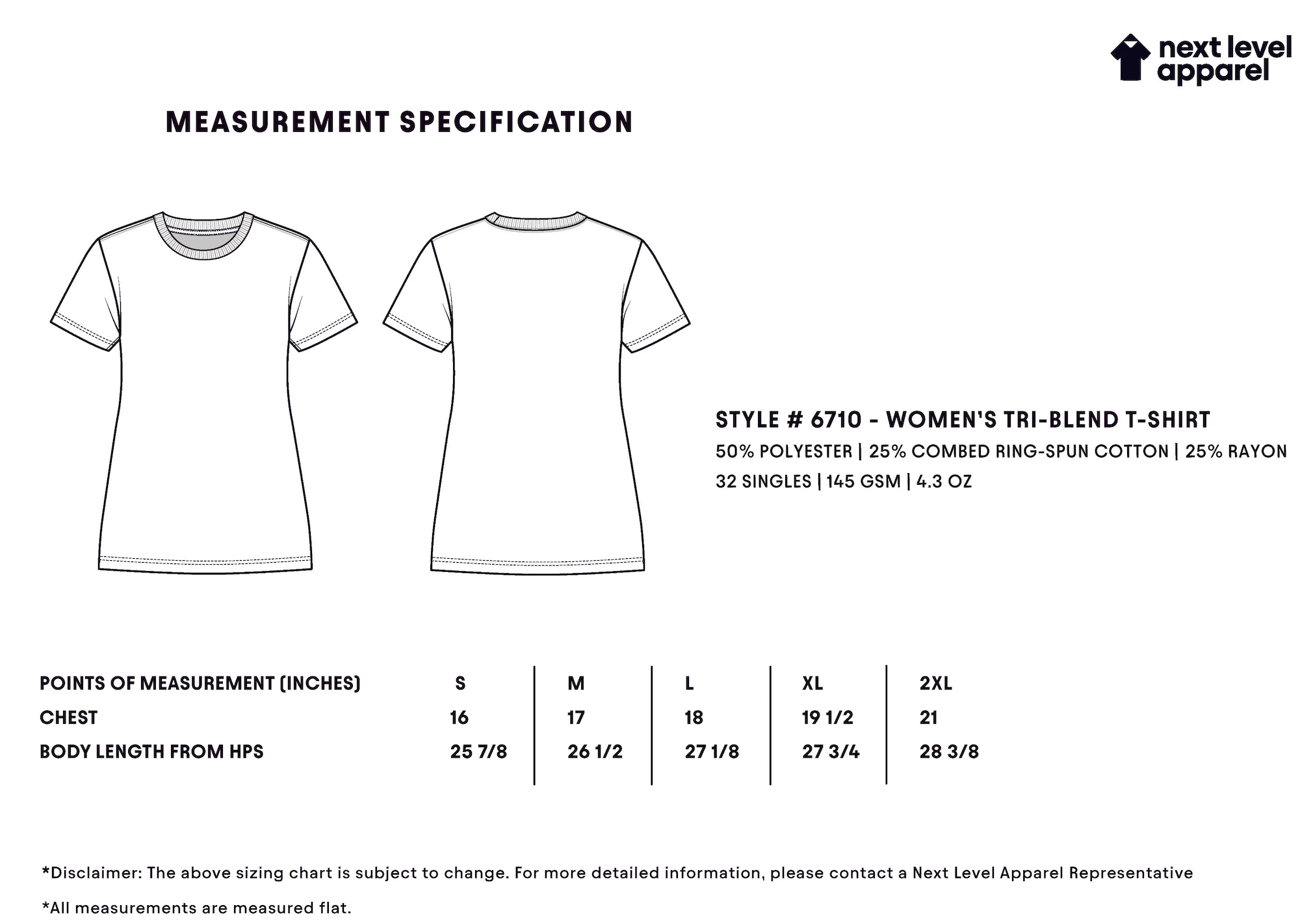 next level apparel

MEASUREMENT SPECIFICATION

STYLE # 6710 - WOMEN'S TRI-BLEND T-SHIRT
50% POLYESTER | 25% COMBED RING-SPUN COTTON | 25% RAYON
32 SINGLES | 145 GSM | 4.3 OZ

| POINTS OF MEASUREMENT (INCHES) | S | M | L | XL | 2XL |
|---|---|---|---|---|---|
| CHEST | 16 | 17 | 18 | 19 1/2 | 21 |
| BODY LENGTH FROM HPS | 25 7/8 | 26 1/2 | 27 1/8 | 27 3/4 | 28 3/8 |

*Disclaimer: The above sizing chart is subject to change. For more detailed information, please contact a Next Level Apparel Representative

*All measurements are measured flat.